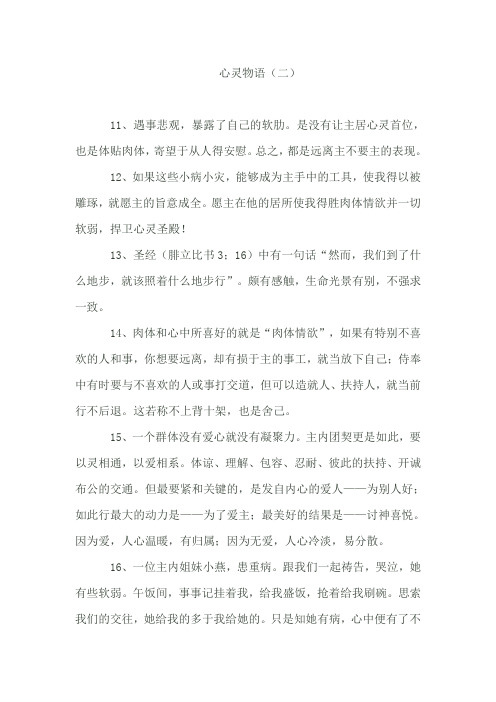 心灵物语（二）

11、遇事悲观，暴露了自己的软肋。是没有让主居心灵首位，也是体贴肉体，寄望于从人得安慰。总之，都是远离主不要主的表现。

12、如果这些小病小灾，能够成为主手中的工具，使我得以被雕琢，就愿主的旨意成全。愿主在他的居所使我得胜肉体情欲并一切软弱，捍卫心灵圣殿！

13、圣经（腓立比书3：16）中有一句话“然而，我们到了什么地步，就该照着什么地步行”。颇有感触，生命光景有别，不强求一致。

14、肉体和心中所喜好的就是“肉体情欲”，如果有特别不喜欢的人和事，你想要远离，却有损于主的事工，就当放下自己；侍奉中有时要与不喜欢的人或事打交道，但可以造就人、扶持人，就当前行不后退。这若称不上背十架，也是舍己。

15、一个群体没有爱心就没有凝聚力。主内团契更是如此，要以灵相通，以爱相系。体谅、理解、包容、忍耐、彼此的扶持、开诚布公的交通。但最要紧和关键的，是发自内心的爱人——为别人好；如此行最大的动力是——为了爱主；最美好的结果是——讨神喜悦。因为爱，人心温暖，有归属；因为无爱，人心冷淡，易分散。

16、一位主内姐妹小燕，患重病。跟我们一起祷告，哭泣，她有些软弱。午饭间，事事记挂着我，给我盛饭，抢着给我刷碗。思索我们的交往，她给我的多于我给她的。只是知她有病，心中便有了不